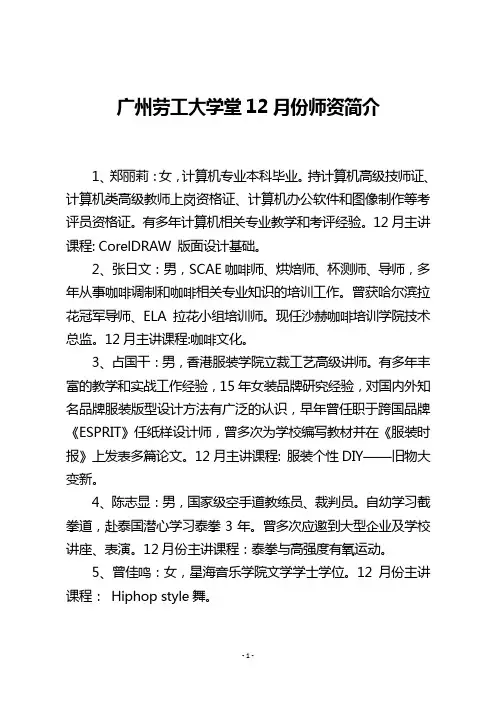 广州劳工大学堂 12 月份师资简介

1、郑丽莉：女，计算机专业本科毕业。持计算机高级技师证、计算机类高级教师上岗资格证、计算机办公软件和图像制作等考评员资格证。有多年计算机相关专业教学和考评经验。12 月主讲课程: CorelDRAW 版面设计基础。

2、张日文：男，SCAE 咖啡师、烘焙师、杯测师、导师，多年从事咖啡调制和咖啡相关专业知识的培训工作。曾获哈尔滨拉花冠军导师、ELA 拉花小组培训师。现任沙赫咖啡培训学院技术总监。12 月主讲课程:咖啡文化。

3、占国干：男，香港服装学院立裁工艺高级讲师。有多年丰富的教学和实战工作经验，15 年女装品牌研究经验，对国内外知名品牌服装版型设计方法有广泛的认识，早年曾任职于跨国品牌《ESPRIT》任纸样设计师，曾多次为学校编写教材并在《服装时报》上发表多篇论文。12 月主讲课程: 服装个性 DIY——旧物大变新。

4、陈志显：男，国家级空手道教练员、裁判员。自幼学习截拳道，赴泰国潜心学习泰拳 3 年。曾多次应邀到大型企业及学校讲座、表演。12 月份主讲课程：泰拳与高强度有氧运动。

5、曾佳鸣：女，星海音乐学院文学学士学位。12 月份主讲课程： Hiphop style 舞。

- 1 -